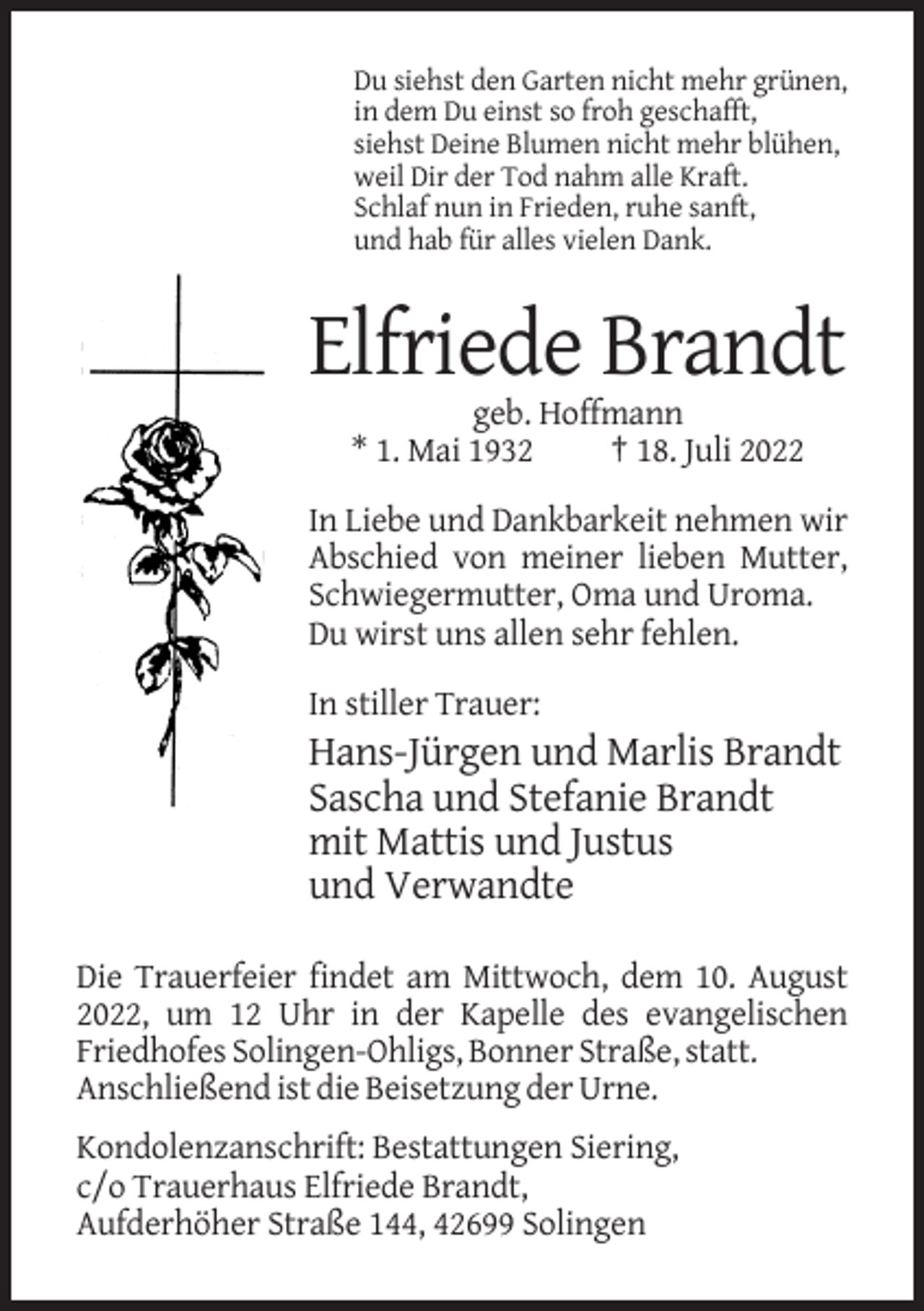 Du siehst den Garten nicht mehr grünen,
in dem Du einst so froh geschafft,
siehst Deine Blumen nicht mehr blühen,
weil Dir der Tod nahm alle Kraft.
Schlaf nun in Frieden, ruhe sanft,
und hab für alles vielen Dank.

Elfriede Brandt

geb. Hoffmann
* 1. Mai 1932 † 18. Juli 2022

In Liebe und Dankbarkeit nehmen wir Abschied von meiner lieben Mutter, Schwiegermutter, Oma und Uroma. Du wirst uns allen sehr fehlen.

In stiller Trauer:

Hans-Jürgen und Marlis Brandt
Sascha und Stefanie Brandt
mit Mattis und Justus
und Verwandte

Die Trauerfeier findet am Mittwoch, dem 10. August 2022, um 12 Uhr in der Kapelle des evangelischen Friedhofes Solingen-Ohligs, Bonner Straße, statt. Anschließend ist die Beisetzung der Urne.

Kondolenzanschrift: Bestattungen Siering,
c/o Trauerhaus Elfriede Brandt,
Aufderhöher Straße 144, 42699 Solingen